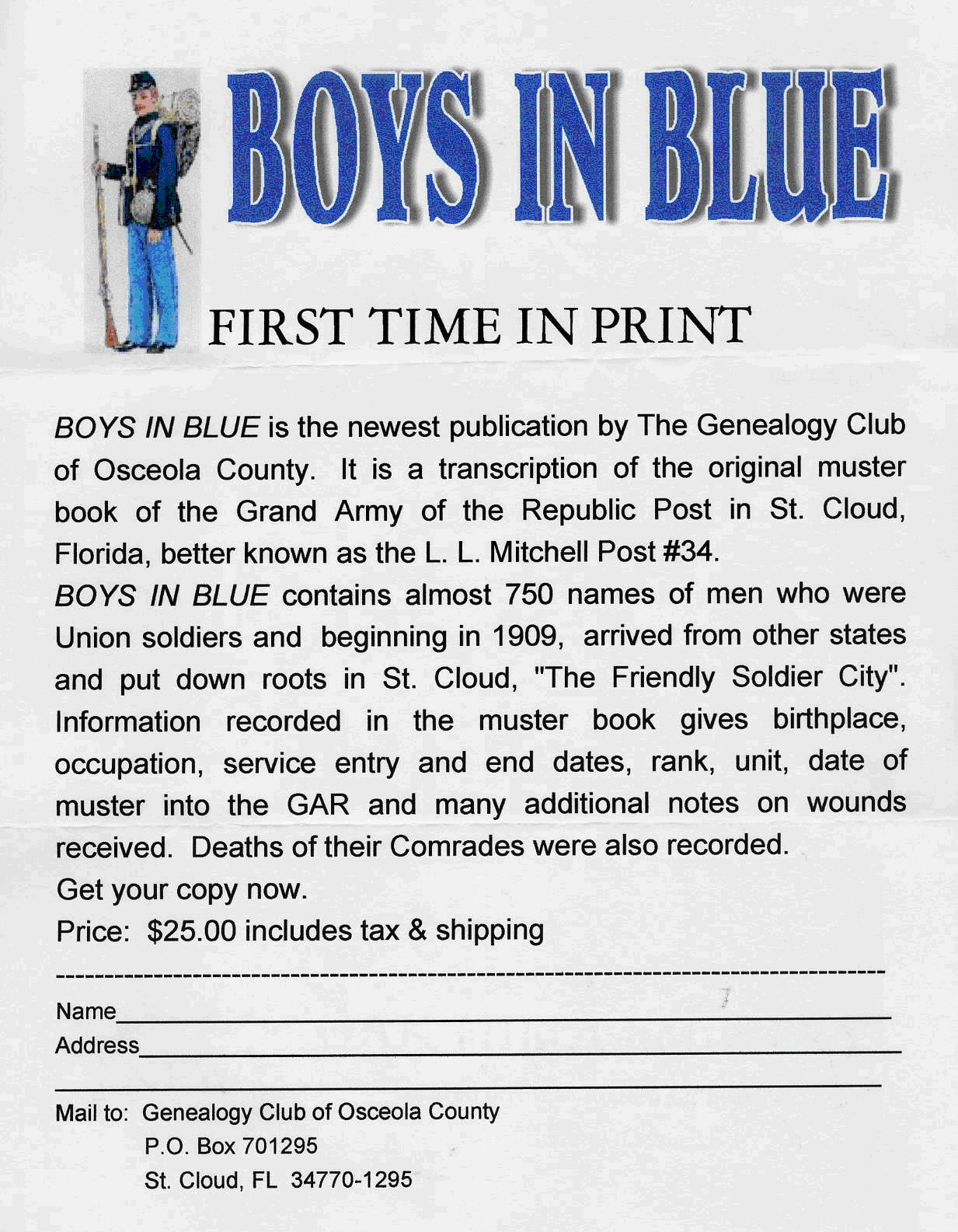 BOYS IN BLUE

FIRST TIME IN PRINT

BOYS IN BLUE is the newest publication by The Genealogy Club of Osceola County. It is a transcription of the original muster book of the Grand Army of the Republic Post in St. Cloud, Florida, better known as the L. L. Mitchell Post #34.

BOYS IN BLUE contains almost 750 names of men who were Union soldiers and beginning in 1909, arrived from other states and put down roots in St. Cloud, "The Friendly Soldier City". Information recorded in the muster book gives birthplace, occupation, service entry and end dates, rank, unit, date of muster into the GAR and many additional notes on wounds received. Deaths of their Comrades were also recorded.

Get your copy now.

Price: $25.00 includes tax & shipping

Name

Address

Mail to: Genealogy Club of Osceola County
P.O. Box 701295
St. Cloud, FL 34770-1295